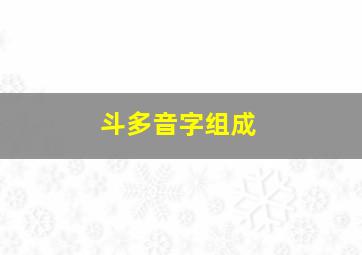 斗多音字组成